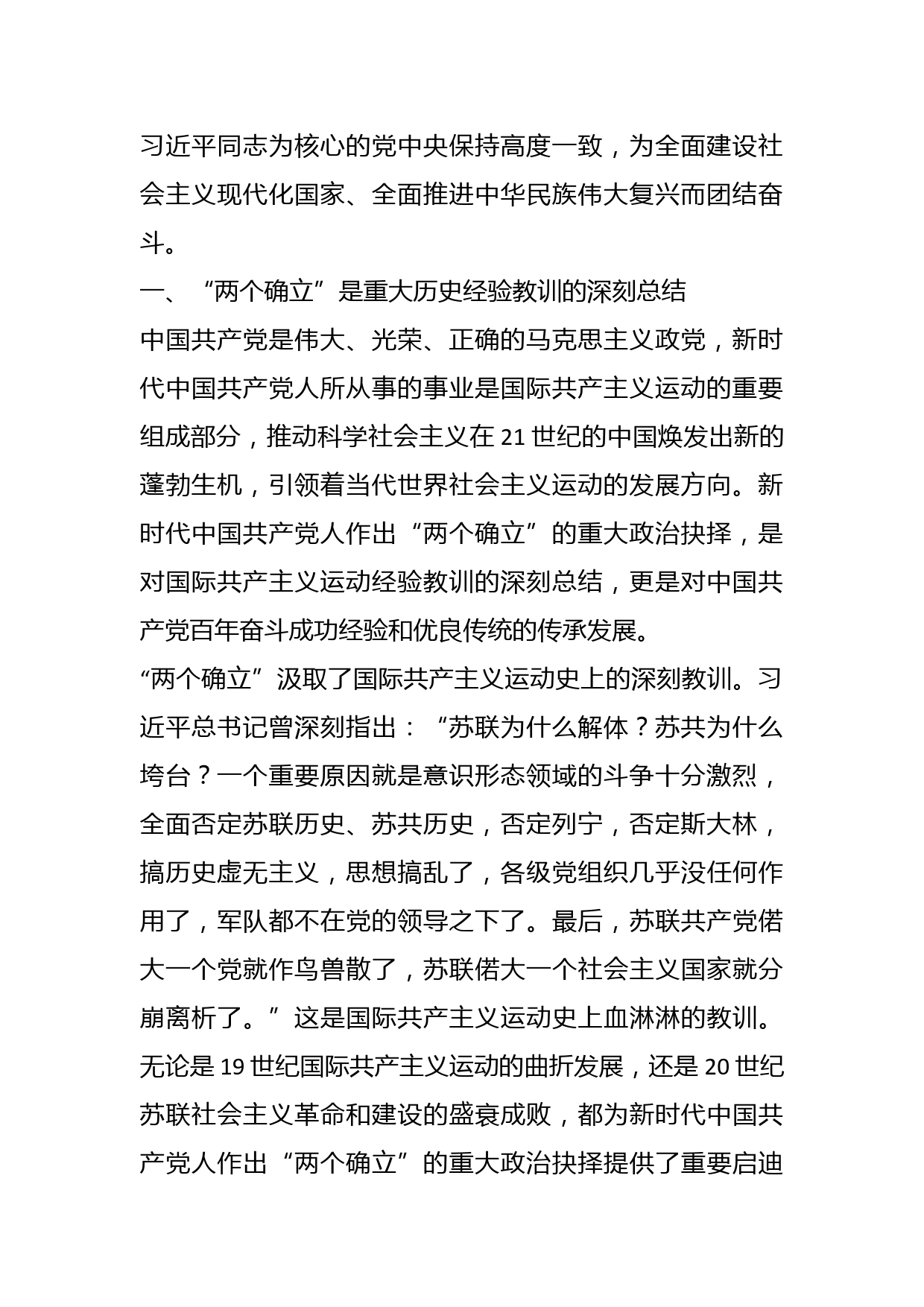 习近平同志为核心的党中央保持高度一致，为全面建设社会主义现代化国家、全面推进中华民族伟大复兴而团结奋斗。

一、“两个确立”是重大历史经验教训的深刻总结

中国共产党是伟大、光荣、正确的马克思主义政党，新时代中国共产党人所从事的事业是国际共产主义运动的重要组成部分，推动科学社会主义在 21 世纪的中国焕发出新的蓬勃生机，引领着当代世界社会主义运动的发展方向。新时代中国共产党人作出“两个确立”的重大政治抉择，是对国际共产主义运动经验教训的深刻总结，更是对中国共产党百年奋斗成功经验和优良传统的传承发展。

“两个确立”汲取了国际共产主义运动史上的深刻教训。习近平总书记曾深刻指出：“苏联为什么解体？苏共为什么垮台？一个重要原因就是意识形态领域的斗争十分激烈，全面否定苏联历史、苏共历史，否定列宁，否定斯大林，搞历史虚无主义，思想搞乱了，各级党组织几乎没任何作用了，军队都不在党的领导之下了。最后，苏联共产党偌大一个党就作鸟兽散了，苏联偌大一个社会主义国家就分崩离析了。”这是国际共产主义运动史上血淋淋的教训。无论是 19 世纪国际共产主义运动的曲折发展，还是 20 世纪苏联社会主义革命和建设的盛衰成败，都为新时代中国共产党人作出“两个确立”的重大政治抉择提供了重要启迪